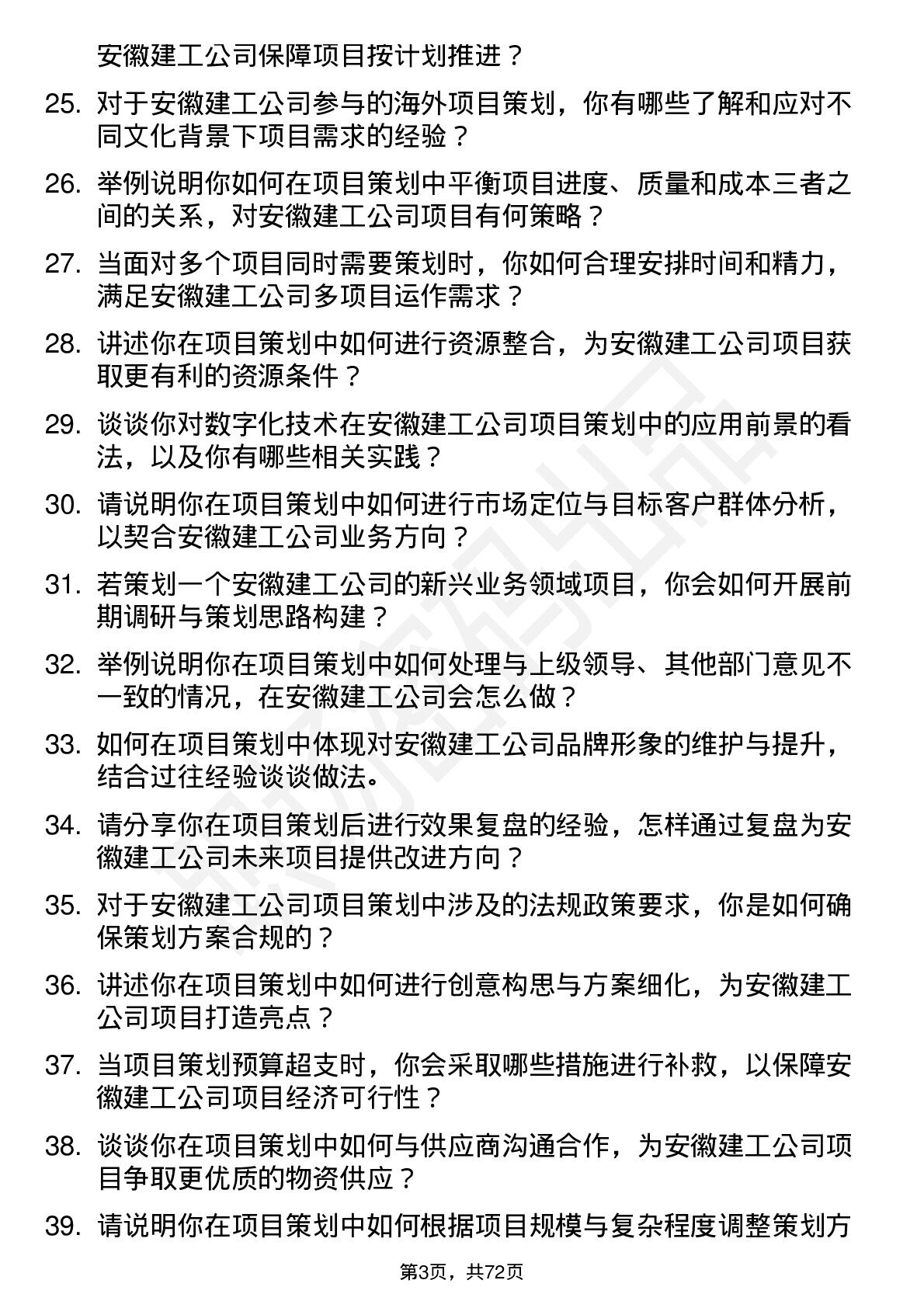 安徽建工公司保障项目按计划推进？

25. 对于安徽建工公司参与的海外项目策划，你有哪些了解和应对不同文化背景下项目需求的经验？

26. 举例说明你如何在项目策划中平衡项目进度、质量和成本三者之间的关系，对安徽建工公司项目有何策略？

27. 当面对多个项目同时需要策划时，你如何合理安排时间和精力，满足安徽建工公司多项目运作需求？

28. 讲述你在项目策划中如何进行资源整合，为安徽建工公司项目获取更有利的资源条件？

29. 谈谈你对数字化技术在安徽建工公司项目策划中的应用前景的看法，以及你有哪些相关实践？

30. 请说明你在项目策划中如何进行市场定位与目标客户群体分析，以契合安徽建工公司业务方向？

31. 若策划一个安徽建工公司的新兴业务领域项目，你会如何开展前期调研与策划思路构建？

32. 举例说明你在项目策划中如何处理与上级领导、其他部门意见不一致的情况，在安徽建工公司会怎么做？

33. 如何在项目策划中体现对安徽建工公司品牌形象的维护与提升，结合过往经验谈谈做法。

34. 请分享你在项目策划后进行效果复盘的经验，怎样通过复盘为安徽建工公司未来项目提供改进方向？

35. 对于安徽建工公司项目策划中涉及的法规政策要求，你是如何确保策划方案合规的？

36. 讲述你在项目策划中如何进行创意构思与方案细化，为安徽建工公司项目打造亮点？

37. 当项目策划预算超支时，你会采取哪些措施进行补救，以保障安徽建工公司项目经济可行性？

38. 谈谈你在项目策划中如何与供应商沟通合作，为安徽建工公司项目争取更优质的物资供应？

39. 请说明你在项目策划中如何根据项目规模与复杂程度调整策划方

第3页，共72页